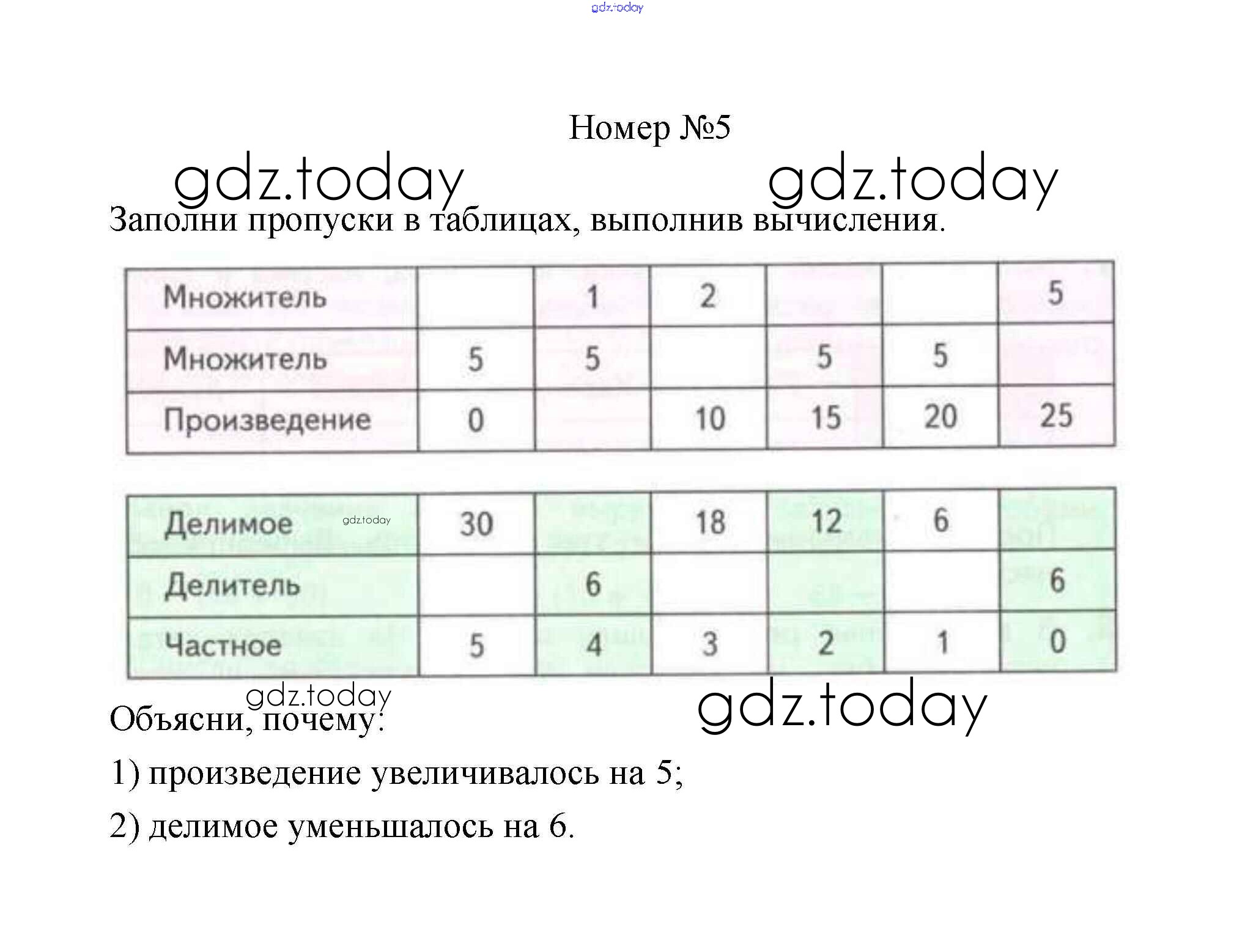 gdz.today

Номер №5

gdz.today gdz.today

Заполни пропуски в таблицах, выполнив вычисления.

| Множитель | | 1 | 2 | | | 5 |
|---|---|---|---|---|---|---|
| Множитель | 5 | 5 | | 5 | 5 | |
| Произведение | 0 | | 10 | 15 | 20 | 25 |

| Делимое gdz.today | 30 | | 18 | 12 | 6 | |
|---|---|---|---|---|---|---|
| Делитель | | 6 | | | | 6 |
| Частное | 5 | 4 | 3 | 2 | 1 | 0 |

gdz.today gdz.today

Объясни, почему:

1) произведение увеличивалось на 5;

2) делимое уменьшалось на 6.